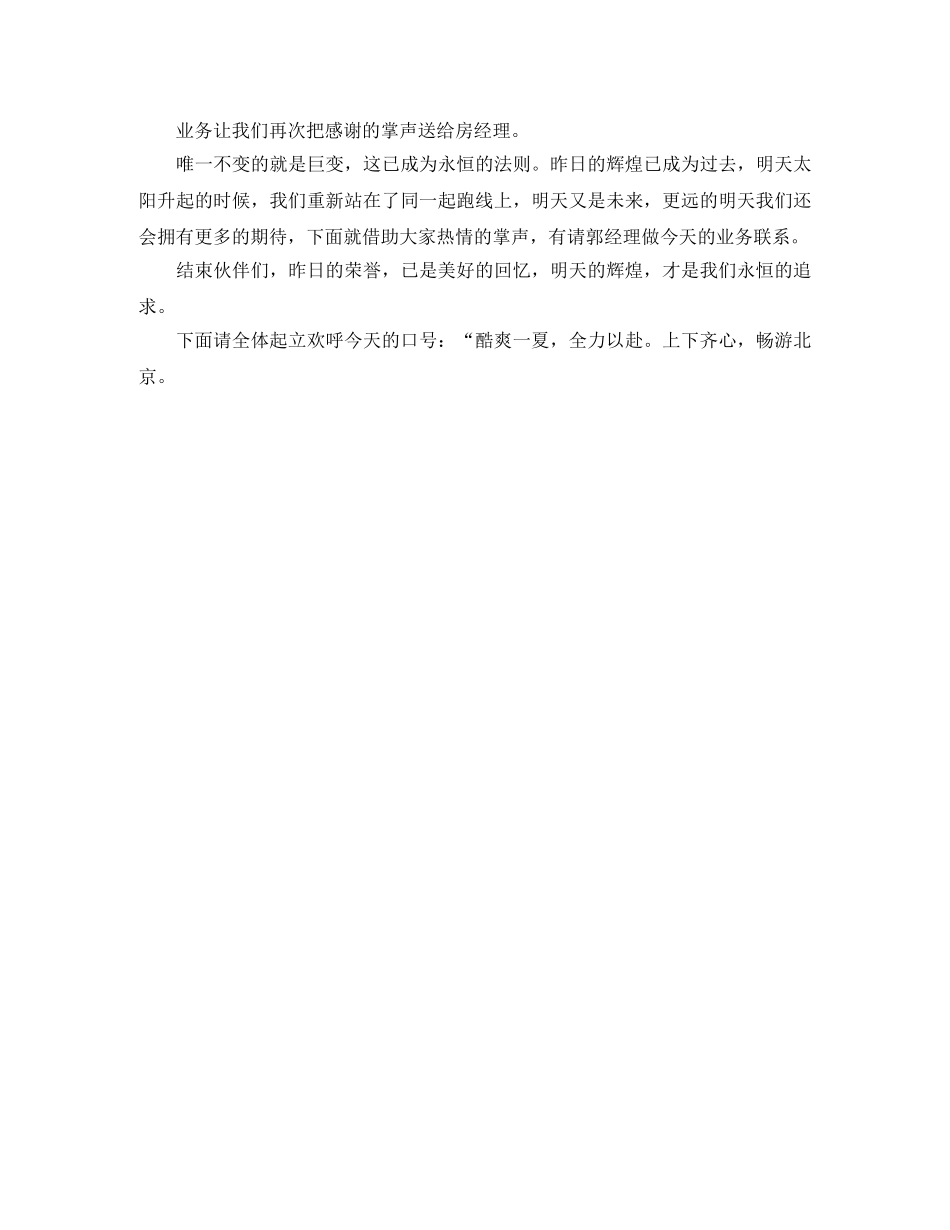 业务让我们再次把感谢的掌声送给房经理。

唯一不变的就是巨变，这已成为永恒的法则。昨日的辉煌已成为过去，明天太阳升起的时候，我们重新站在了同一起跑线上，明天又是未来，更远的明天我们还会拥有更多的期待，下面就借助大家热情的掌声，有请郭经理做今天的业务联系。

结束伙伴们，昨日的荣誉，已是美好的回忆，明天的辉煌，才是我们永恒的追求。

下面请全体起立欢呼今天的口号：“酷爽一夏，全力以赴。上下齐心，畅游北京。